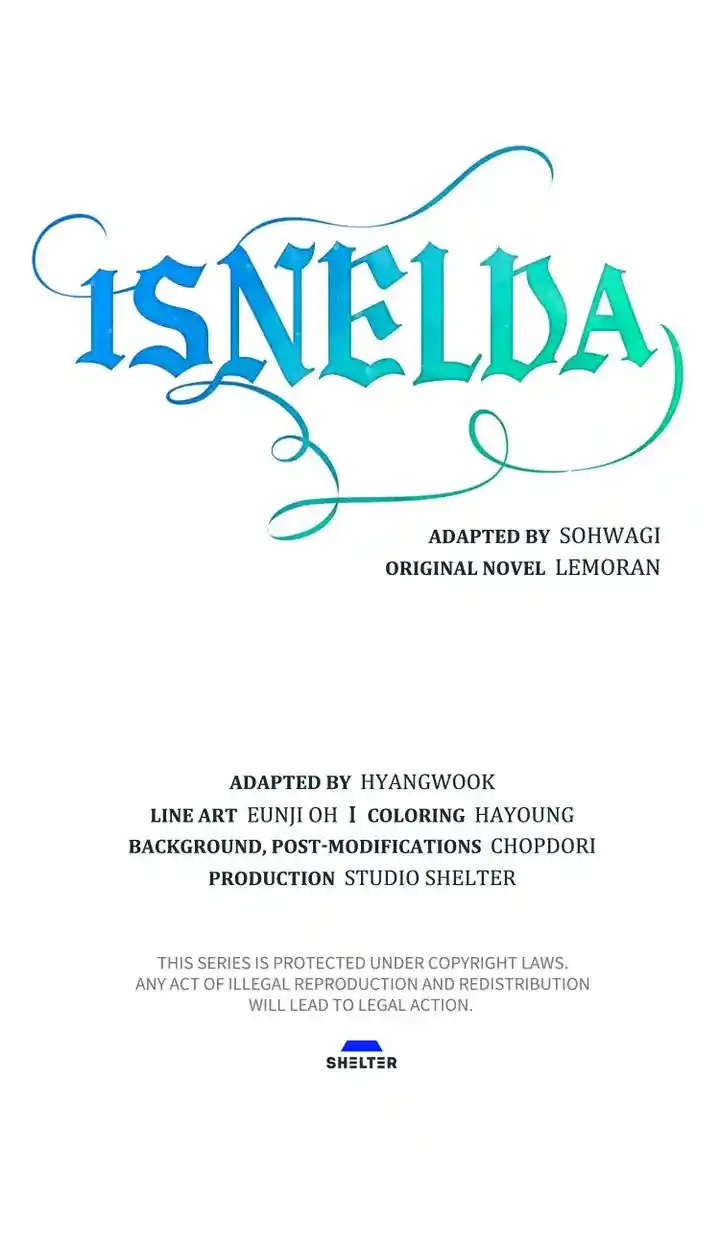 ISNELDA

ADAPTED BY SOHWAGI
ORIGINAL NOVEL LEMORAN

ADAPTED BY HYANGWOOK
LINE ART EUNJI OH I COLORING HAYOUNG
BACKGROUND, POST-MODIFICATIONS CHOPDORI
PRODUCTION STUDIO SHELTER

THIS SERIES IS PROTECTED UNDER COPYRIGHT LAWS. ANY ACT OF ILLEGAL REPRODUCTION AND REDISTRIBUTION WILL LEAD TO LEGAL ACTION.

SHELTER